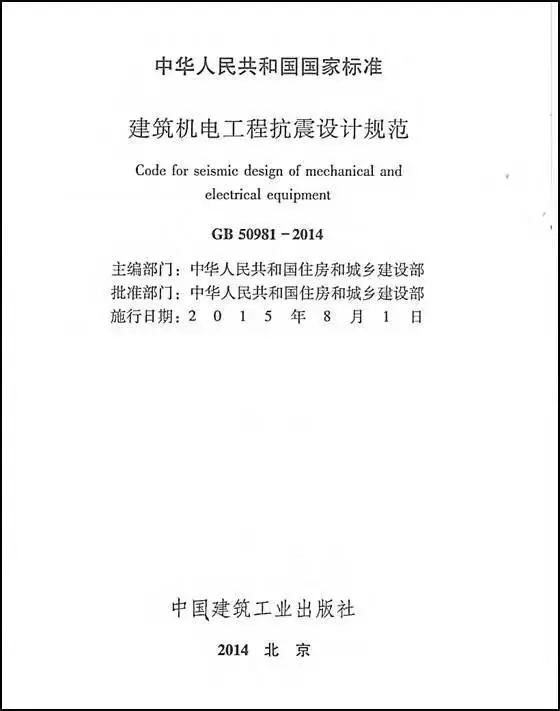 中华人民共和国国家标准

建筑机电工程抗震设计规范

Code for seismic design of mechanical and electrical equipment

GB 50981－2014

主编部门：中华人民共和国住房和城乡建设部
批准部门：中华人民共和国住房和城乡建设部
施行日期：2 0 1 5 年 8 月 1 日

中国建筑工业出版社

2014 北 京